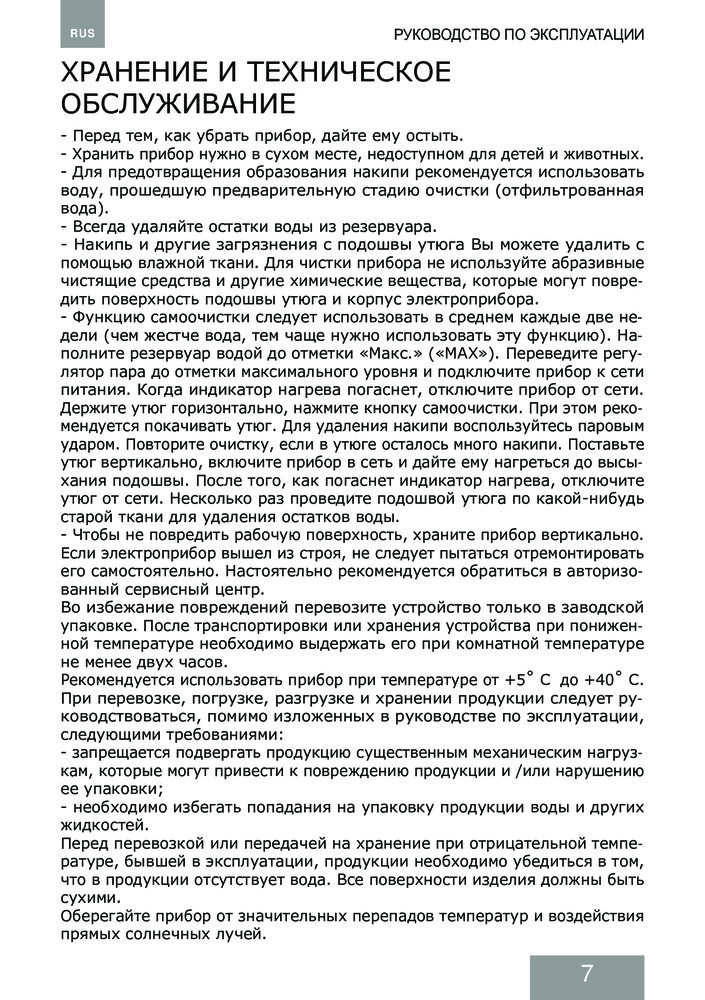 RUS

РУКОВОДСТВО ПО ЭКСПЛУАТАЦИИ

ХРАНЕНИЕ И ТЕХНИЧЕСКОЕ ОБСЛУЖИВАНИЕ

- Перед тем, как убрать прибор, дайте ему остыть.
- Хранить прибор нужно в сухом месте, недоступном для детей и животных.
- Для предотвращения образования накипи рекомендуется использовать воду, прошедшую предварительную стадию очистки (отфильтрованная вода).
- Всегда удаляйте остатки воды из резервуара.
- Накипь и другие загрязнения с подошвы утюга Вы можете удалить с помощью влажной ткани. Для чистки прибора не используйте абразивные чистящие средства и другие химические вещества, которые могут повредить поверхность подошвы утюга и корпус электроприбора.
- Функцию самоочистки следует использовать в среднем каждые две недели (чем жестче вода, тем чаще нужно использовать эту функцию). Наполните резервуар водой до отметки «Макс.» («MAX»). Переведите регулятор пара до отметки максимального уровня и подключите прибор к сети питания. Когда индикатор нагрева погаснет, отключите прибор от сети. Держите утюг горизонтально, нажмите кнопку самоочистки. При этом рекомендуется покачивать утюг. Для удаления накипи воспользуйтесь паровым ударом. Повторите очистку, если в утюге осталось много накипи. Поставьте утюг вертикально, включите прибор в сеть и дайте ему нагреться до высыхания подошвы. После того, как погаснет индикатор нагрева, отключите утюг от сети. Несколько раз проведите подошвой утюга по какой-нибудь старой ткани для удаления остатков воды.
- Чтобы не повредить рабочую поверхность, храните прибор вертикально. Если электроприбор вышел из строя, не следует пытаться отремонтировать его самостоятельно. Настоятельно рекомендуется обратиться в авторизованный сервисный центр.
Во избежание повреждений перевозите устройство только в заводской упаковке. После транспортировки или хранения устройства при пониженной температуре необходимо выдержать его при комнатной температуре не менее двух часов.
Рекомендуется использовать прибор при температуре от +5° С до +40° С.
При перевозке, погрузке, разгрузке и хранении продукции следует руководствоваться, помимо изложенных в руководстве по эксплуатации, следующими требованиями:
- запрещается подвергать продукцию существенным механическим нагрузкам, которые могут привести к повреждению продукции и /или нарушению ее упаковки;
- необходимо избегать попадания на упаковку продукции воды и других жидкостей.
Перед перевозкой или передачей на хранение при отрицательной температуре, бывшей в эксплуатации, продукции необходимо убедиться в том, что в продукции отсутствует вода. Все поверхности изделия должны быть сухими.
Оберегайте прибор от значительных перепадов температур и воздействия прямых солнечных лучей.

7